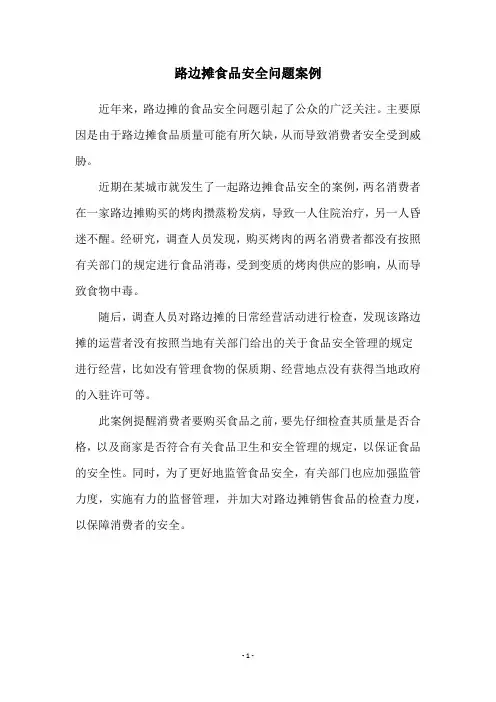 路边摊食品安全问题案例

近年来，路边摊的食品安全问题引起了公众的广泛关注。主要原因是由于路边摊食品质量可能有所欠缺，从而导致消费者安全受到威胁。

近期在某城市就发生了一起路边摊食品安全的案例，两名消费者在一家路边摊购买的烤肉攒蒸粉发病，导致一人住院治疗，另一人昏迷不醒。经研究，调查人员发现，购买烤肉的两名消费者都没有按照有关部门的规定进行食品消毒，受到变质的烤肉供应的影响，从而导致食物中毒。

随后，调查人员对路边摊的日常经营活动进行检查，发现该路边摊的运营者没有按照当地有关部门给出的关于食品安全管理的规定进行经营，比如没有管理食物的保质期、经营地点没有获得当地政府的入驻许可等。

此案例提醒消费者要购买食品之前，要先仔细检查其质量是否合格，以及商家是否符合有关食品卫生和安全管理的规定，以保证食品的安全性。同时，为了更好地监管食品安全，有关部门也应加强监管力度，实施有力的监督管理，并加大对路边摊销售食品的检查力度，以保障消费者的安全。

- 1 -